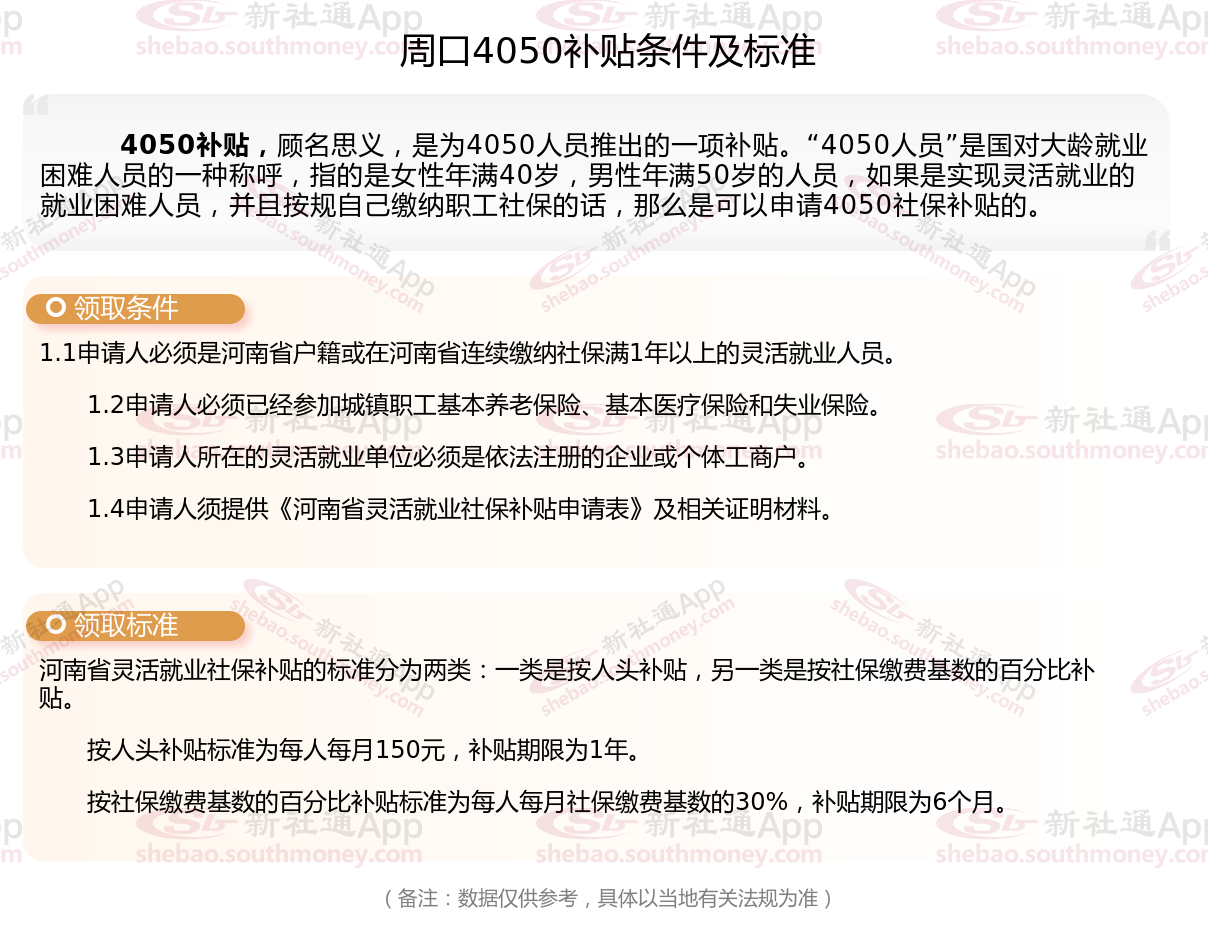 周口4050补贴条件及标准

4050补贴，顾名思义，是为4050人员推出的一项补贴。“4050人员”是国对大龄就业困难人员的一种称呼，指的是女性年满40岁，男性年满50岁的人员，如果是实现灵活就业的就业困难人员，并且按规自己缴纳职工社保的话，那么是可以申请4050社保补贴的。

领取条件

1.1申请人必须是河南省户籍或在河南省连续缴纳社保满1年以上的灵活就业人员。

1.2申请人必须已经参加城镇职工基本养老保险、基本医疗保险和失业保险。

1.3申请人所在的灵活就业单位必须是依法注册的企业或个体工商户。

1.4申请人须提供《河南省灵活就业社保补贴申请表》及相关证明材料。

领取标准

河南省灵活就业社保补贴的标准分为两类：一类是按人头补贴，另一类是按社保缴费基数的百分比补贴。

按人头补贴标准为每人每月150元，补贴期限为1年。

按社保缴费基数的百分比补贴标准为每人每月社保缴费基数的30%，补贴期限为6个月。

（备注：数据仅供参考，具体以当地有关法规为准）

新社通App
shebao.southmoney.com